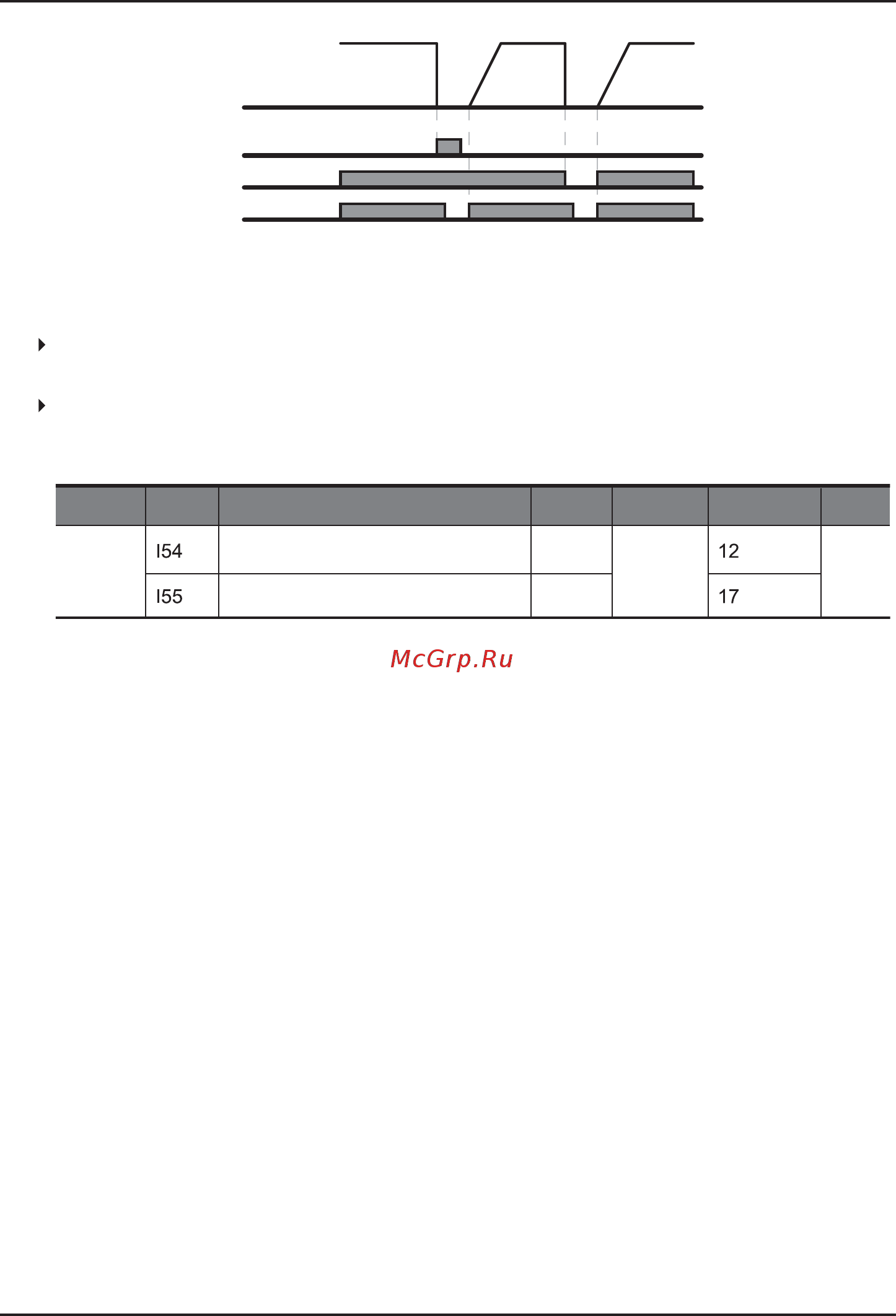 | | | | | | | |
|---|---|---|---|---|---|---|
| | I54 | | | | 12 | |
| | I55 | | | | 17 | |

McGrp.Ru